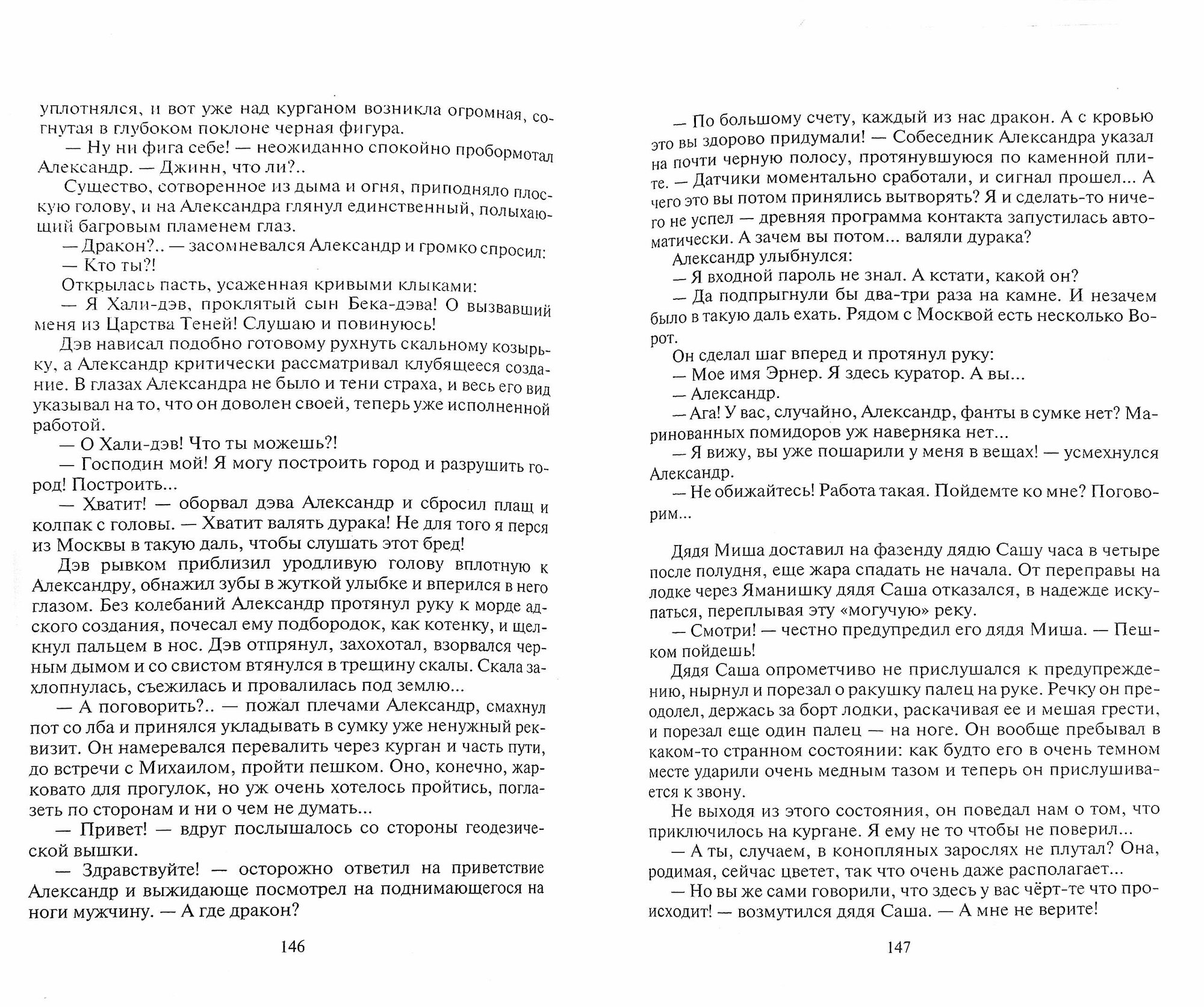 уплотнялся, и вот уже над курганом возникла огромная, согнутая в глубоком поклоне черная фигура.

— Ну ни фига себе! — неожиданно спокойно пробормотал Александр. — Джинн, что ли?..

Существо, сотворенное из дыма и огня, приподняло плоскую голову, и на Александра глянул единственный, полыхающий багровым пламенем глаз.

— Дракон?.. — засомневался Александр и громко спросил:

— Кто ты?!

Открылась пасть, усаженная кривыми клыками:

— Я Хали-дэв, проклятый сын Бека-дэва! О вызвавший меня из Царства Теней! Слушаю и повинуюсь!

Дэв нависал подобно готовому рухнуть скальному козырьку, а Александр критически рассматривал клубящееся создание. В глазах Александра не было и тени страха, и весь его вид указывал на то, что он доволен своей, теперь уже исполненной работой.

— О Хали-дэв! Что ты можешь?!

— Господин мой! Я могу построить город и разрушить город! Построить...

— Хватит! — оборвал дэва Александр и сбросил плащ и колпак с головы. — Хватит валять дурака! Не для того я перся из Москвы в такую даль, чтобы слушать этот бред!

Дэв рывком приблизил уродливую голову вплотную к Александру, обнажил зубы в жуткой улыбке и вперился в него глазом. Без колебаний Александр протянул руку к морде адского создания, почесал ему подбородок, как котенку, и щелкнул пальцем в нос. Дэв отпрянул, захохотал, взорвался черным дымом и со свистом втянулся в трещину скалы. Скала захлопнулась, съежилась и провалилась под землю...

— А поговорить?.. — пожал плечами Александр, смахнул пот со лба и принялся укладывать в сумку уже ненужный реквизит. Он намеревался перевалить через курган и часть пути, до встречи с Михаилом, пройти пешком. Оно, конечно, жарковато для прогулок, но уж очень хотелось пройтись, поглазеть по сторонам и ни о чем не думать...

— Привет! — вдруг послышалось со стороны геодезической вышки.

— Здравствуйте! — осторожно ответил на приветствие Александр и выжидающе посмотрел на поднимающегося на ноги мужчину. — А где дракон?

146

— По большому счету, каждый из нас дракон. А с кровью это вы здорово придумали! — Собеседник Александра указал на почти черную полосу, протянувшуюся по каменной плите. — Датчики моментально сработали, и сигнал прошел... А чего это вы потом принялись вытворять? Я и сделать-то ничего не успел — древняя программа контакта запустилась автоматически. А зачем вы потом... валяли дурака?

Александр улыбнулся:

— Я входной пароль не знал. А кстати, какой он?

— Да подпрыгнули бы два-три раза на камне. И незачем было в такую даль ехать. Рядом с Москвой есть несколько Ворот.

Он сделал шаг вперед и протянул руку:

— Мое имя Эрнер. Я здесь куратор. А вы...

— Александр.

— Ага! У вас, случайно, Александр, фанты в сумке нет? Маринованных помидоров уж наверняка нет...

— Я вижу, вы уже пошарили у меня в вещах! — усмехнулся Александр.

— Не обижайтесь! Работа такая. Пойдемте ко мне? Поговорим...

Дядя Миша доставил на фазенду дядю Сашу часа в четыре после полудня, еще жара спадать не начала. От переправы на лодке через Яманишку дядя Саша отказался, в надежде искупаться, переплывая эту «могучую» реку.

— Смотри! — честно предупредил его дядя Миша. — Пешком пойдешь!

Дядя Саша опрометчиво не прислушался к предупреждению, нырнул и порезал о ракушку палец на руке. Речку он преодолел, держась за борт лодки, раскачивая ее и мешая грести, и порезал еще один палец — на ноге. Он вообще пребывал в каком-то странном состоянии: как будто его в очень темном месте ударили очень медным тазом и теперь он прислушивается к звону.

Не выходя из этого состояния, он поведал нам о том, что приключилось на кургане. Я ему не то чтобы не поверил...

— А ты, случаем, в конопляных зарослях не плутал? Она, родимая, сейчас цветет, так что очень даже располагает...

— Но вы же сами говорили, что здесь у вас чёрт-те что происходит! — возмутился дядя Саша. — А мне не верите!

147